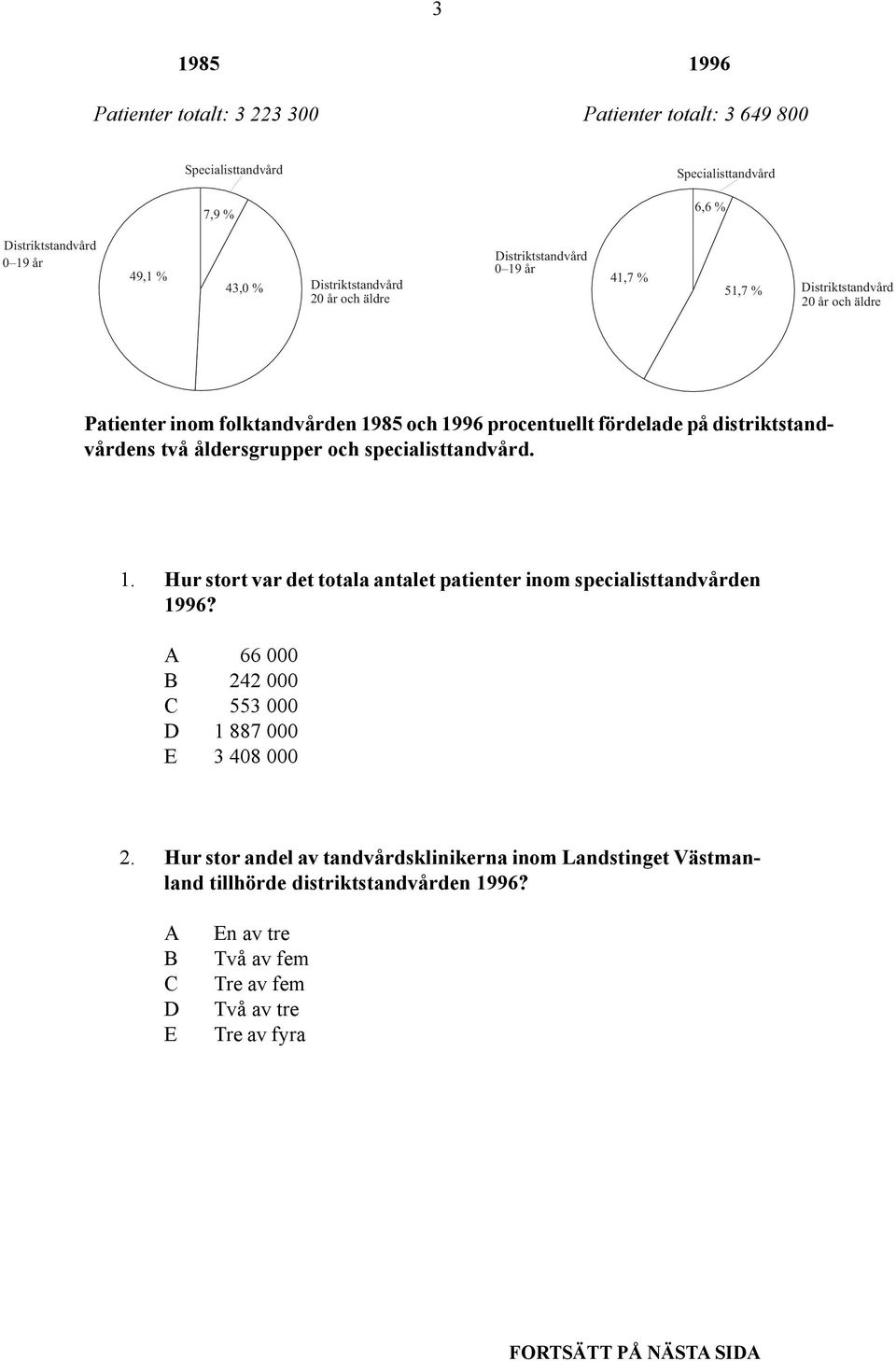 3

1985

Patienter totalt: 3 223 300

Specialisttandvård

7,9 %

Distriktstandvård 0–19 år

49,1 %

43,0 %

Distriktstandvård 20 år och äldre

1996

Patienter totalt: 3 649 800

Specialisttandvård

6,6 %

Distriktstandvård 0–19 år

41,7 %

51,7 %

Distriktstandvård 20 år och äldre

Patienter inom folktandvården 1985 och 1996 procentuellt fördelade på distriktstandvårdens två åldersgrupper och specialisttandvård.

1. Hur stort var det totala antalet patienter inom specialisttandvården 1996?

A 66 000
B 242 000
C 553 000
D 1 887 000
E 3 408 000

2. Hur stor andel av tandvårdsklinikerna inom Landstinget Västmanland tillhörde distriktstandvården 1996?

A En av tre
B Två av fem
C Tre av fem
D Två av tre
E Tre av fyra

FORTSÄTT PÅ NÄSTA SIDA